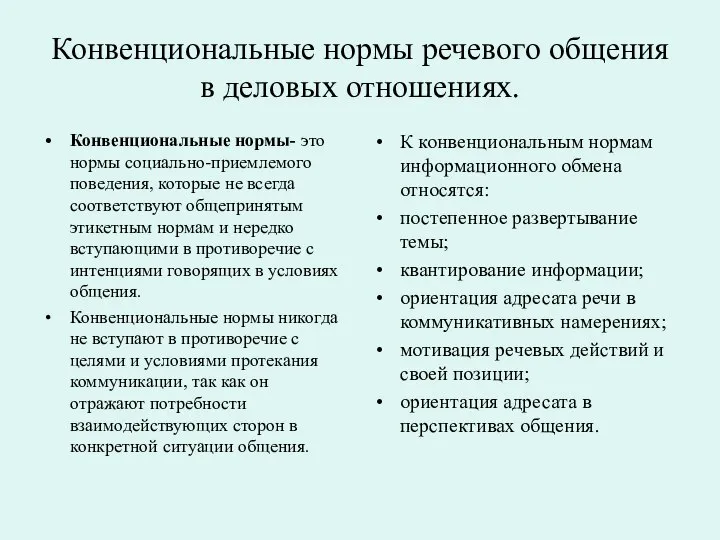 Конвенциональные нормы речевого общения в деловых отношениях.

• **Конвенциональные нормы-** это нормы социально-приемлемого поведения, которые не всегда соответствуют общепринятым этикетным нормам и нередко вступающими в противоречие с интенциями говорящих в условиях общения.
• Конвенциональные нормы никогда не вступают в противоречие с целями и условиями протекания коммуникации, так как он отражают потребности взаимодействующих сторон в конкретной ситуации общения.

• К конвенциональным нормам информационного обмена относятся:
• постепенное развертывание темы;
• квантирование информации;
• ориентация адресата речи в коммуникативных намерениях;
• мотивация речевых действий и своей позиции;
• ориентация адресата в перспективах общения.